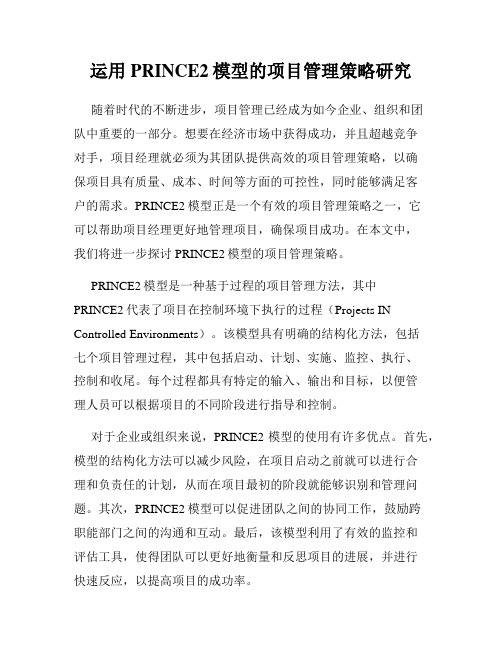 运用 PRINCE2 模型的项目管理策略研究

随着时代的不断进步，项目管理已经成为如今企业、组织和团队中重要的一部分。想要在经济市场中获得成功，并且超越竞争对手，项目经理就必须为其团队提供高效的项目管理策略，以确保项目具有质量、成本、时间等方面的可控性，同时能够满足客户的需求。PRINCE2 模型正是一个有效的项目管理策略之一，它可以帮助项目经理更好地管理项目，确保项目成功。在本文中，我们将进一步探讨 PRINCE2 模型的项目管理策略。

PRINCE2 模型是一种基于过程的项目管理方法，其中 PRINCE2 代表了项目在控制环境下执行的过程（Projects IN Controlled Environments）。该模型具有明确的结构化方法，包括七个项目管理过程，其中包括启动、计划、实施、监控、执行、控制和收尾。每个过程都具有特定的输入、输出和目标，以便管理人员可以根据项目的不同阶段进行指导和控制。

对于企业或组织来说，PRINCE2 模型的使用有许多优点。首先，模型的结构化方法可以减少风险，在项目启动之前就可以进行合理和负责任的计划，从而在项目最初的阶段就能够识别和管理问题。其次，PRINCE2 模型可以促进团队之间的协同工作，鼓励跨职能部门之间的沟通和互动。最后，该模型利用了有效的监控和评估工具，使得团队可以更好地衡量和反思项目的进展，并进行快速反应，以提高项目的成功率。